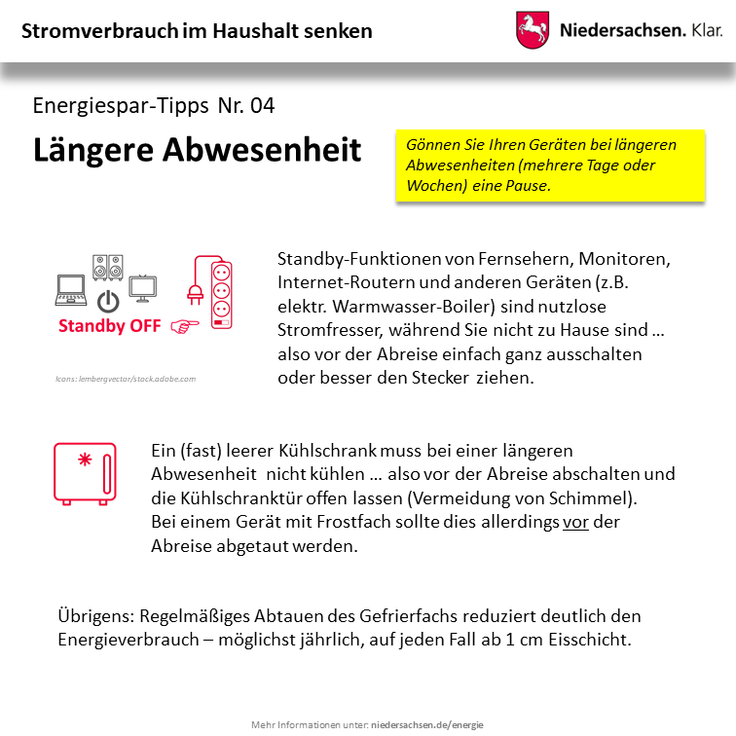 Stromverbrauch im Haushalt senken

Niedersachsen. Klar.

Energiespar-Tipps Nr. 04

Längere Abwesenheit

Gönnen Sie Ihren Geräten bei längeren Abwesenheiten (mehrere Tage oder Wochen) eine Pause.

Standby OFF

Icons: lembergvector/stock.adobe.com

Standby-Funktionen von Fernsehern, Monitoren, Internet-Routern und anderen Geräten (z.B. elektr. Warmwasser-Boiler) sind nutzlose Stromfresser, während Sie nicht zu Hause sind … also vor der Abreise einfach ganz ausschalten oder besser den Stecker ziehen.

Ein (fast) leerer Kühlschrank muss bei einer längeren Abwesenheit nicht kühlen … also vor der Abreise abschalten und die Kühlschranktür offen lassen (Vermeidung von Schimmel).
Bei einem Gerät mit Frostfach sollte dies allerdings vor der Abreise abgetaut werden.

Übrigens: Regelmäßiges Abtauen des Gefrierfachs reduziert deutlich den Energieverbrauch – möglichst jährlich, auf jeden Fall ab 1 cm Eisschicht.

Mehr Informationen unter: niedersachsen.de/energie